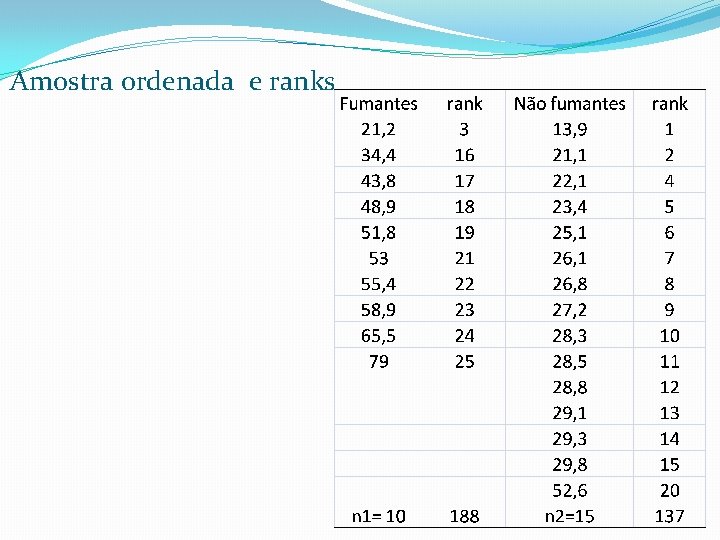 Amostra ordenada e ranks

| Fumantes | rank | Não fumantes | rank |
|---|---|---|---|
| 21,2 | 3 | 13,9 | 1 |
| 34,4 | 16 | 21,1 | 2 |
| 43,8 | 17 | 22,1 | 4 |
| 48,9 | 18 | 23,4 | 5 |
| 51,8 | 19 | 25,1 | 6 |
| 53 | 21 | 26,1 | 7 |
| 55,4 | 22 | 26,8 | 8 |
| 58,9 | 23 | 27,2 | 9 |
| 65,5 | 24 | 28,3 | 10 |
| 79 | 25 | 28,5 | 11 |
| | | 28,8 | 12 |
| | | 29,1 | 13 |
| | | 29,3 | 14 |
| | | 29,8 | 15 |
| | | 52,6 | 20 |
| n1= 10 | 188 | n2=15 | 137 |